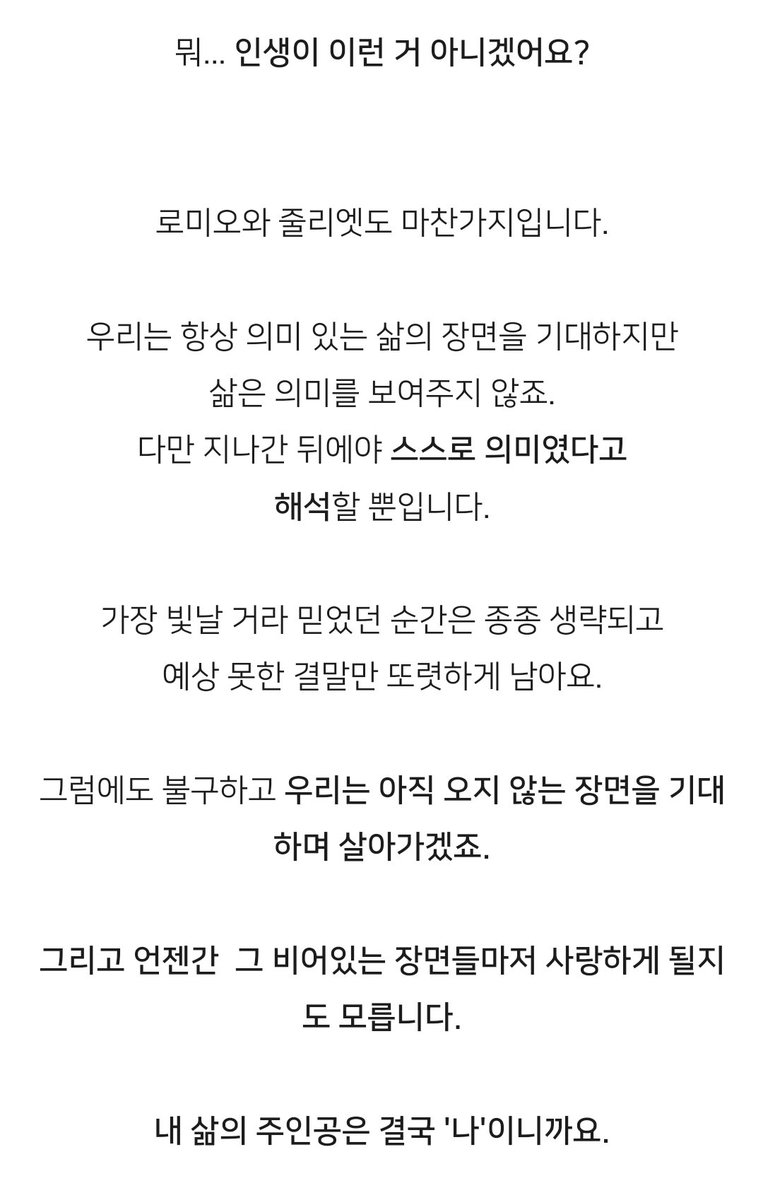 뭐... 인생이 이런 거 아니겠어요?

로미오와 줄리엣도 마찬가지입니다.

우리는 항상 의미 있는 삶의 장면을 기대하지만 삶은 의미를 보여주지 않죠. 다만 지나간 뒤에야 스스로 의미였다고 해석할 뿐입니다.

가장 빛날 거라 믿었던 순간은 종종 생략되고 예상 못한 결말만 또렷하게 남아요.

그럼에도 불구하고 우리는 아직 오지 않는 장면을 기대하며 살아가겠죠.

그리고 언젠간 그 비어있는 장면들마저 사랑하게 될지도 모릅니다.

내 삶의 주인공은 결국 '나'이니까요.